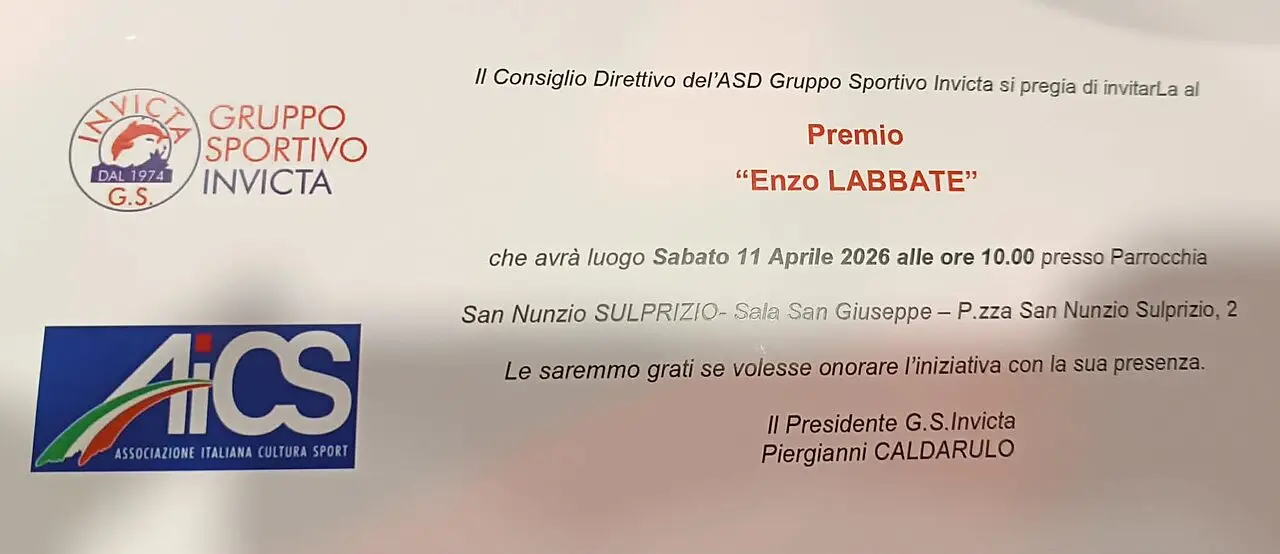 INVICTA
DAL 1974
G.S.

GRUPPO
SPORTIVO
INVICTA

AiCS
ASSOCIAZIONE ITALIANA CULTURA SPORT

Il Consiglio Direttivo del'ASD Gruppo Sportivo Invicta si pregia di invitarLa al

Premio
"Enzo LABBATE"

che avrà luogo Sabato 11 Aprile 2026 alle ore 10.00 presso Parrocchia

San Nunzio SULPRIZIO- Sala San Giuseppe – P.zza San Nunzio Sulprizio, 2

Le saremmo grati se volesse onorare l'iniziativa con la sua presenza.

Il Presidente G.S.Invicta
Piergianni CALDARULO